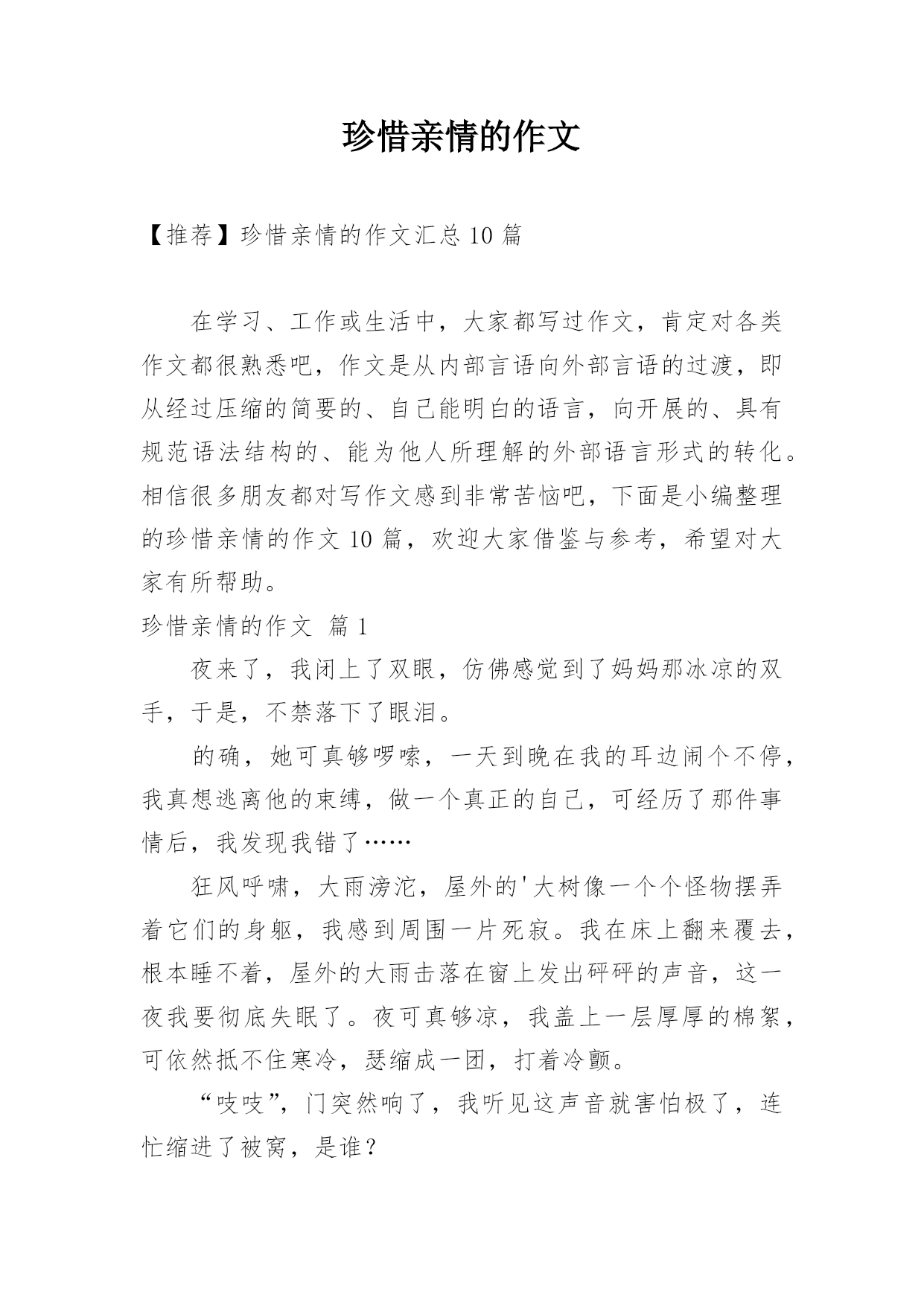 珍惜亲情的作文

【推荐】珍惜亲情的作文汇总 10 篇

在学习、工作或生活中，大家都写过作文，肯定对各类作文都很熟悉吧，作文是从内部言语向外部言语的过渡，即从经过压缩的简要的、自己能明白的语言，向开展的、具有规范语法结构的、能为他人所理解的外部语言形式的转化。相信很多朋友都对写作文感到非常苦恼吧，下面是小编整理的珍惜亲情的作文 10 篇，欢迎大家借鉴与参考，希望对大家有所帮助。

珍惜亲情的作文 篇 1

夜来了，我闭上了双眼，仿佛感觉到了妈妈那冰凉的双手，于是，不禁落下了眼泪。

的确，她可真够啰嗦，一天到晚在我的耳边闹个不停，我真想逃离他的束缚，做一个真正的自己，可经历了那件事情后，我发现我错了……

狂风呼啸，大雨滂沱，屋外的'大树像一个个怪物摆弄着它们的身躯，我感到周围一片死寂。我在床上翻来覆去，根本睡不着，屋外的大雨击落在窗上发出砰砰的声音，这一夜我要彻底失眠了。夜可真够凉，我盖上一层厚厚的棉絮，可依然抵不住寒冷，瑟缩成一团，打着冷颤。

“吱吱”，门突然响了，我听见这声音就害怕极了，连忙缩进了被窝，是谁？